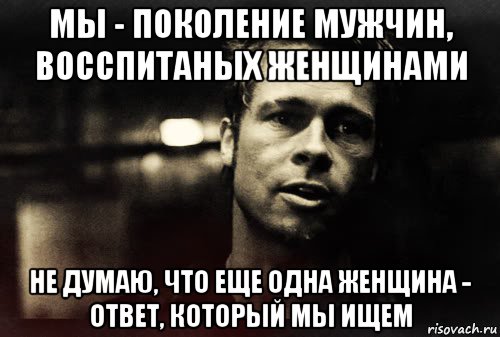 МЫ - ПОКОЛЕНИЕ МУЖЧИН, ВОССПИТАНЫХ ЖЕНЩИНАМИ

НЕ ДУМАЮ, ЧТО ЕЩЕ ОДНА ЖЕНЩИНА - ОТВЕТ, КОТОРЫЙ МЫ ИЩЕМ

risovach.ru